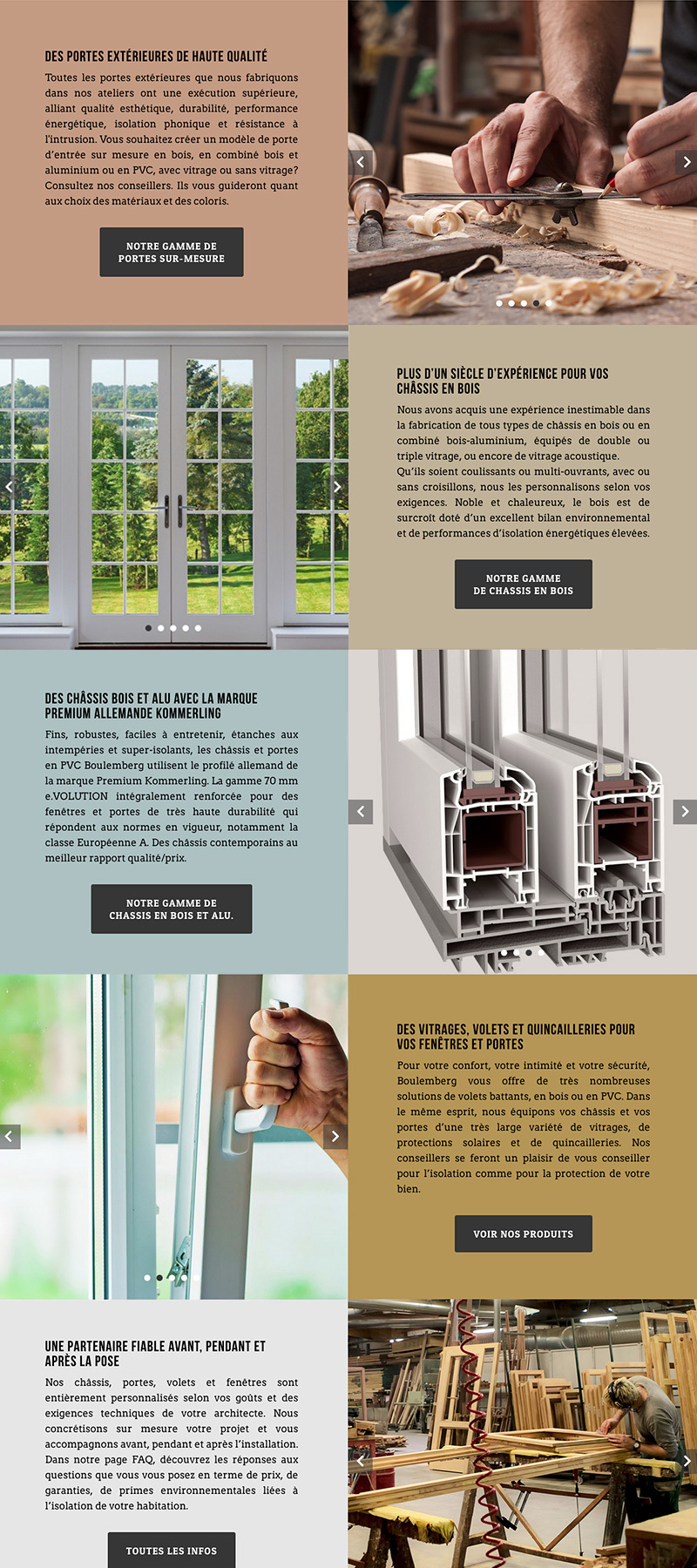 DES PORTES EXTÉRIEURES DE HAUTE QUALITÉ

Toutes les portes extérieures que nous fabriquons dans nos ateliers ont une exécution supérieure, alliant qualité esthétique, durabilité, performance énergétique, isolation phonique et résistance à l'intrusion. Vous souhaitez créer un modèle de porte d'entrée sur mesure en bois, en combiné bois et aluminium ou en PVC, avec vitrage ou sans vitrage? Consultez nos conseillers. Ils vous guideront quant aux choix des matériaux et des coloris.

NOTRE GAMME DE PORTES SUR-MESURE

PLUS D'UN SIÈCLE D'EXPÉRIENCE POUR VOS CHÂSSIS EN BOIS

Nous avons acquis une expérience inestimable dans la fabrication de tous types de châssis en bois ou en combiné bois-aluminium, équipés de double ou triple vitrage, ou encore de vitrage acoustique.
Qu'ils soient coulissants ou multi-ouvrants, avec ou sans croisillons, nous les personnalisons selon vos exigences. Noble et chaleureux, le bois est de surcroît doté d'un excellent bilan environnemental et de performances d'isolation énergétiques élevées.

NOTRE GAMME DE CHASSIS EN BOIS

DES CHÂSSIS BOIS ET ALU AVEC LA MARQUE PREMIUM ALLEMANDE KOMMERLING

Fins, robustes, faciles à entretenir, étanches aux intempéries et super-isolants, les châssis et portes en PVC Boulemberg utilisent le profilé allemand de la marque Premium Kommerling. La gamme 70 mm e.VOLUTION intégralement renforcée pour des fenêtres et portes de très haute durabilité qui répondent aux normes en vigueur, notamment la classe Européenne A. Des châssis contemporains au meilleur rapport qualité/prix.

NOTRE GAMME DE CHASSIS EN BOIS ET ALU.

DES VITRAGES, VOLETS ET QUINCAILLERIES POUR VOS FENÊTRES ET PORTES

Pour votre confort, votre intimité et votre sécurité, Boulemberg vous offre de très nombreuses solutions de volets battants, en bois ou en PVC. Dans le même esprit, nous équipons vos châssis et vos portes d'une très large variété de vitrages, de protections solaires et de quincailleries. Nos conseillers se feront un plaisir de vous conseiller pour l'isolation comme pour la protection de votre bien.

VOIR NOS PRODUITS

UNE PARTENAIRE FIABLE AVANT, PENDANT ET APRÈS LA POSE

Nos châssis, portes, volets et fenêtres sont entièrement personnalisés selon vos goûts et des exigences techniques de votre architecte. Nous concrétisons sur mesure votre projet et vous accompagnons avant, pendant et après l'installation. Dans notre page FAQ, découvrez les réponses aux questions que vous vous posez en terme de prix, de garanties, de primes environnementales liées à l'isolation de votre habitation.

TOUTES LES INFOS